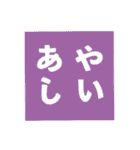 あや
しい